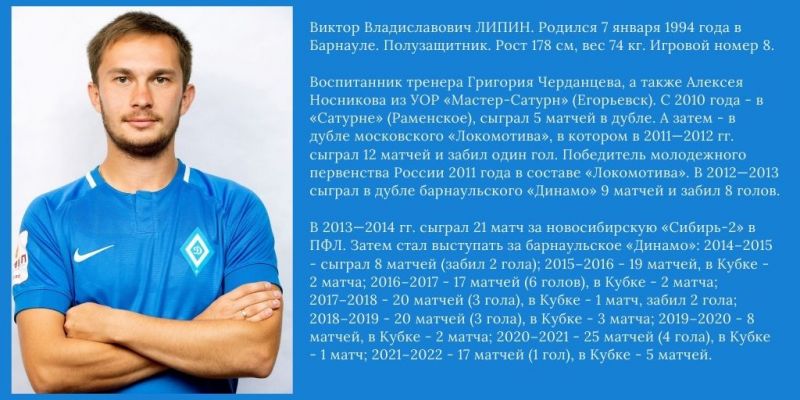 Виктор Владиславович ЛИПИН. Родился 7 января 1994 года в Барнауле. Полузащитник. Рост 178 см, вес 74 кг. Игровой номер 8.

Воспитанник тренера Григория Черданцева, а также Алексея Носникова из УОР «Мастер-Сатурн» (Егорьевск). С 2010 года - в «Сатурне» (Раменское), сыграл 5 матчей в дубле. А затем - в дубле московского «Локомотива», в котором в 2011—2012 гг. сыграл 12 матчей и забил один гол. Победитель молодежного первенства России 2011 года в составе «Локомотива». В 2012—2013 сыграл в дубле барнаульского «Динамо» 9 матчей и забил 8 голов.

В 2013—2014 гг. сыграл 21 матч за новосибирскую «Сибирь-2» в ПФЛ. Затем стал выступать за барнаульское «Динамо»: 2014–2015 - сыграл 8 матчей (забил 2 гола); 2015–2016 - 19 матчей, в Кубке - 2 матча; 2016–2017 - 17 матчей (6 голов), в Кубке - 2 матча; 2017–2018 - 20 матчей (3 гола), в Кубке - 1 матч, забил 2 гола; 2018–2019 - 20 матчей (3 гола), в Кубке - 3 матча; 2019–2020 - 8 матчей, в Кубке - 2 матча; 2020–2021 - 25 матчей (4 гола), в Кубке - 1 матч; 2021–2022 - 17 матчей (1 гол), в Кубке - 5 матчей.